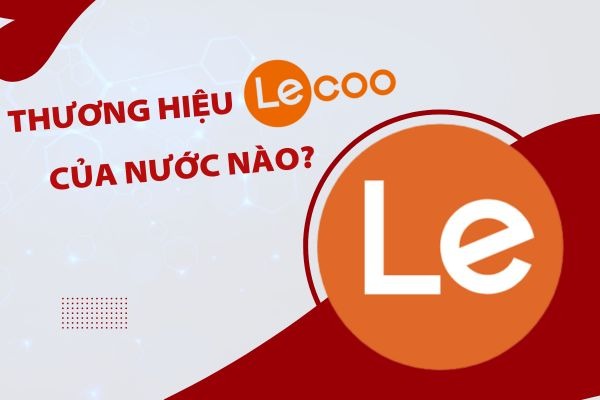 THƯƠNG HIỆU Lecoo
CỦA NƯỚC NÀO?

Le